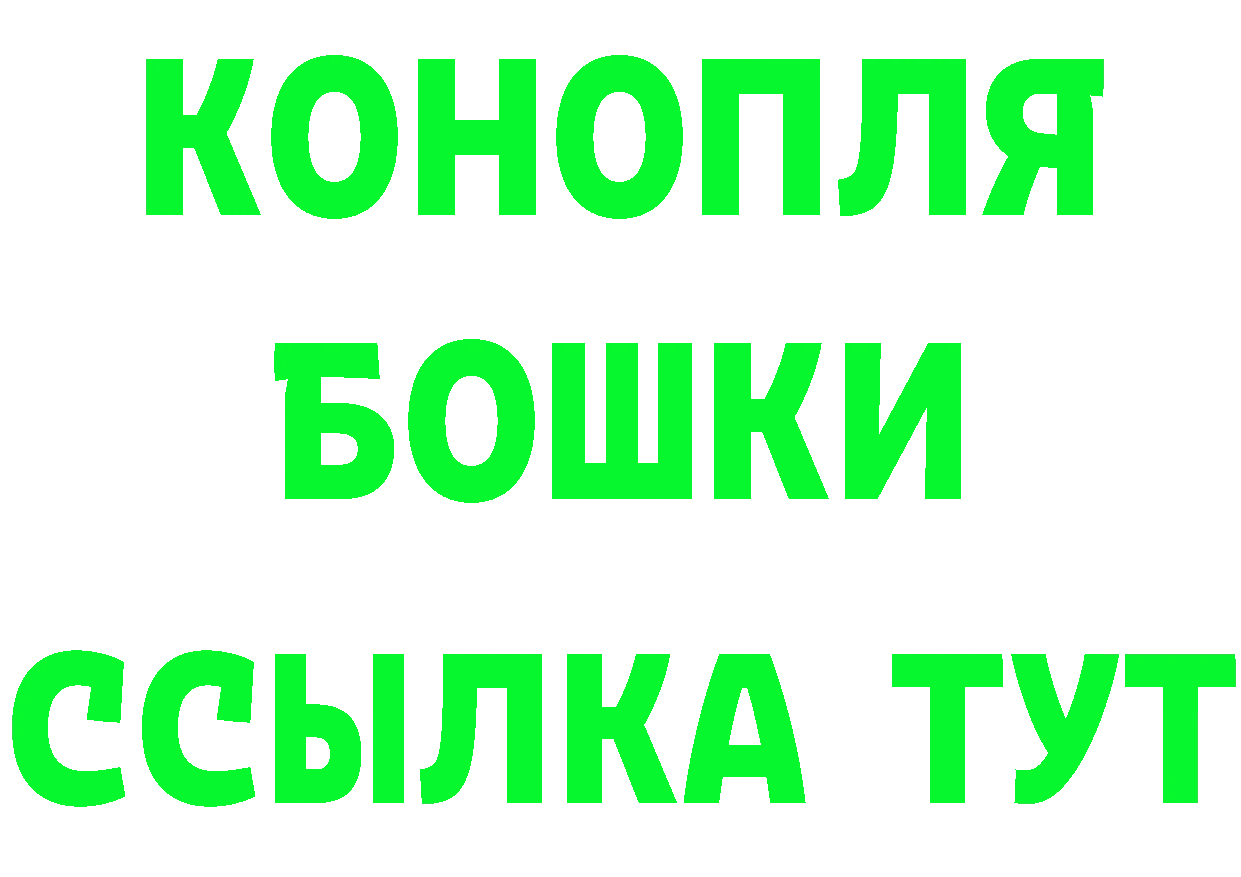 КОНОПЛЯ
БОШКИ
ССЫЛКА ТУТ